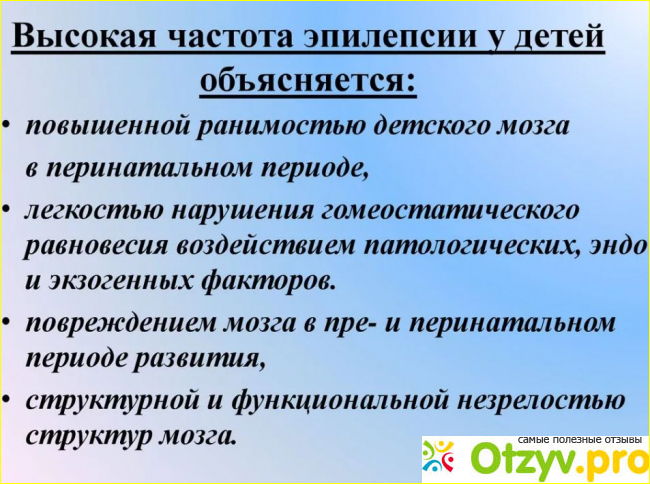 Высокая частота эпилепсии у детей объясняется:

• повышенной ранимостью детского мозга в перинатальном периоде,

• легкостью нарушения гомеостатического равновесия воздействием патологических, эндо и экзогенных факторов.

• повреждением мозга в пре- и перинатальном периоде развития,

• структурной и функциональной незрелостью структур мозга.

самые полезные отзывы
Otzyv.pro